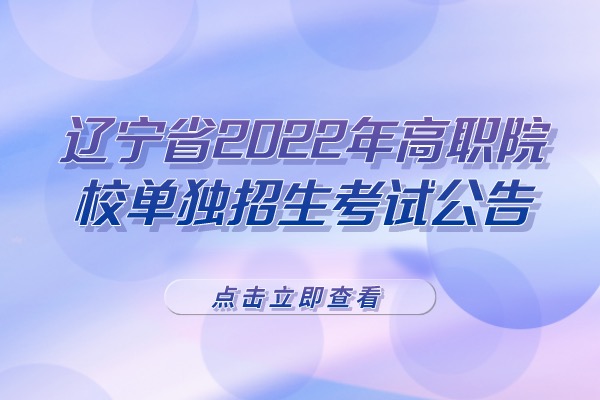 辽宁省2022年高职院校单独招生考试公告

点击立即查看